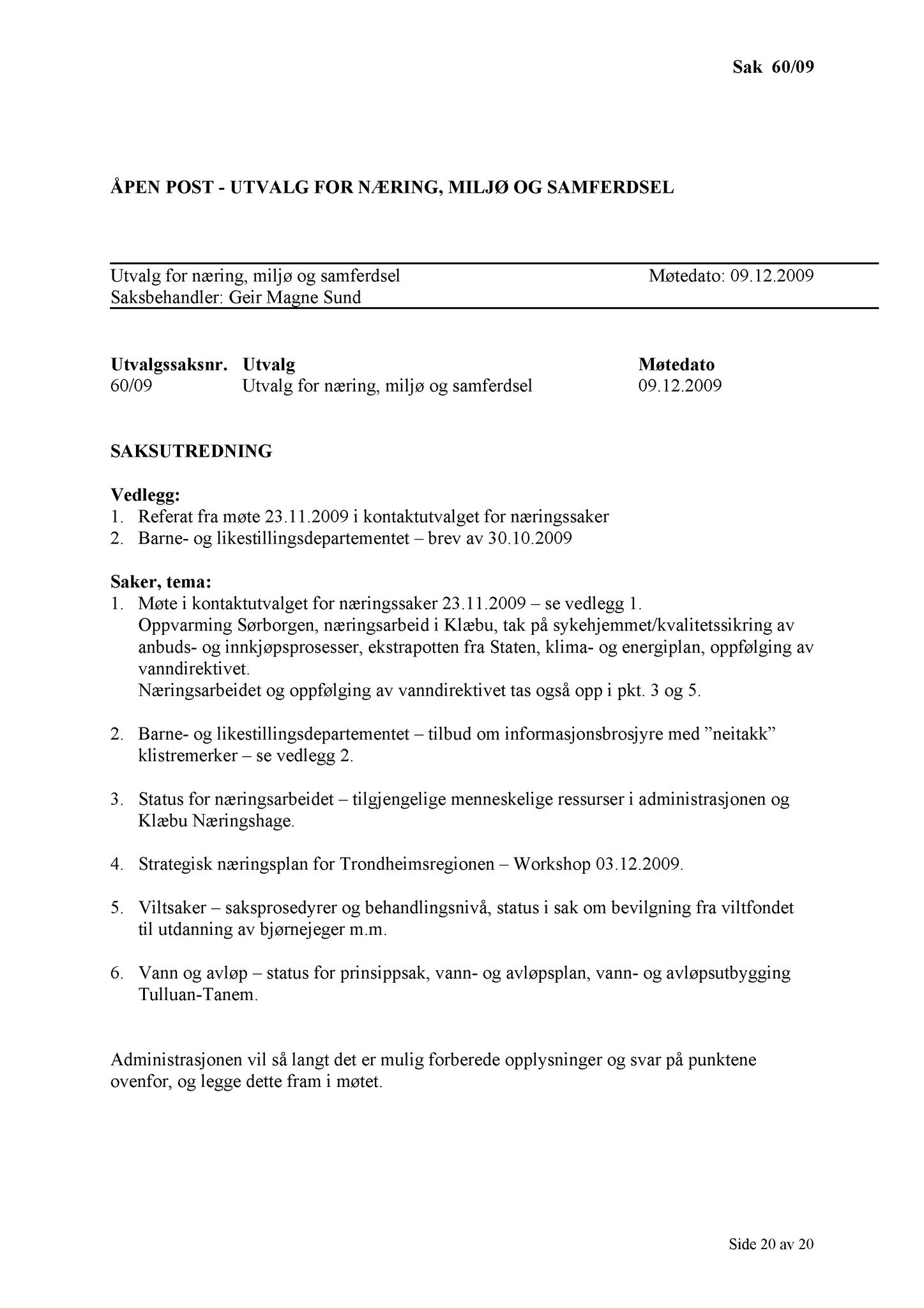 Sak 60/09

ÅPEN POST - UTVALG FOR NÆRING, MILJØ OG SAMFERDSEL

Utvalg for næring, miljø og samferdsel Møtedato: 09.12.2009
Saksbehandler: Geir Magne Sund

| Utvalgssaksnr. | Utvalg | Møtedato |
|---|---|---|
| 60/09 | Utvalg for næring, miljø og samferdsel | 09.12.2009 |

SAKSUTREDNING

Vedlegg:
1. Referat fra møte 23.11.2009 i kontaktutvalget for næringssaker
2. Barne- og likestillingsdepartementet – brev av 30.10.2009

Saker, tema:
1. Møte i kontaktutvalget for næringssaker 23.11.2009 – se vedlegg 1.
Oppvarming Sørborgen, næringsarbeid i Klæbu, tak på sykehjemmet/kvalitetssikring av anbuds- og innkjøpsprosesser, ekstrapotten fra Staten, klima- og energiplan, oppfølging av vanndirektivet.
Næringsarbeidet og oppfølging av vanndirektivet tas også opp i pkt. 3 og 5.

2. Barne- og likestillingsdepartementet – tilbud om informasjonsbrosjyre med ”neitakk” klistremerker – se vedlegg 2.

3. Status for næringsarbeidet – tilgjengelige menneskelige ressurser i administrasjonen og Klæbu Næringshage.

4. Strategisk næringsplan for Trondheimsregionen – Workshop 03.12.2009.

5. Viltsaker – saksprosedyrer og behandlingsnivå, status i sak om bevilgning fra viltfondet til utdanning av bjørnejeger m.m.

6. Vann og avløp – status for prinsippsak, vann- og avløpsplan, vann- og avløpsutbygging Tulluan-Tanem.

Administrasjonen vil så langt det er mulig forberede opplysninger og svar på punktene ovenfor, og legge dette fram i møtet.

Side 20 av 20